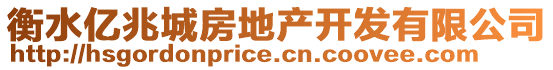 衡水亿兆城房地产开发有限公司
http://hsgordonprice.cn.coovee.com